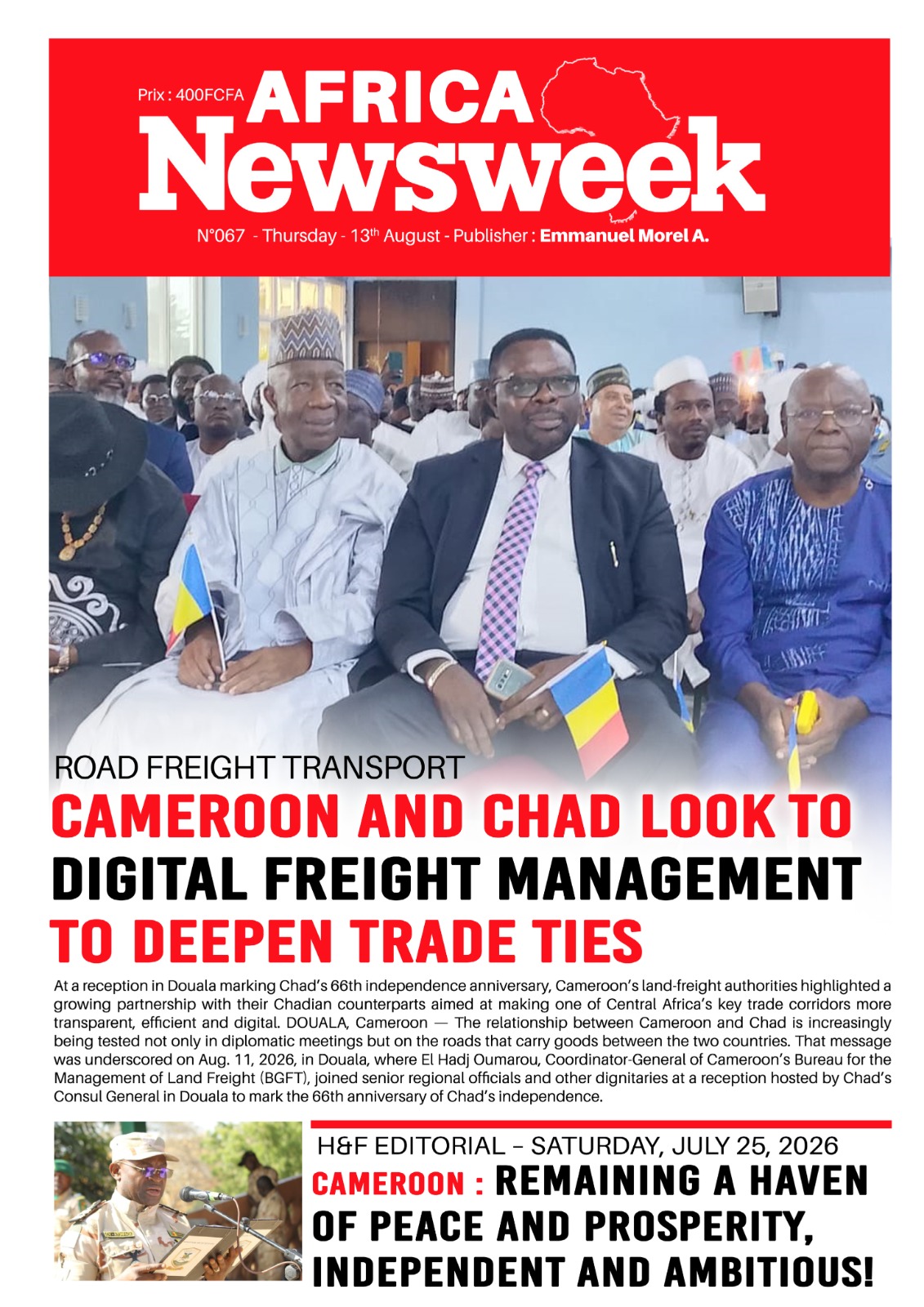 Prix : 400FCFA AFRICA Newsweek

N°067 - Thursday - 13$^{th}$ August - Publisher : Emmanuel Morel A.

ROAD FREIGHT TRANSPORT

CAMEROON AND CHAD LOOK TO DIGITAL FREIGHT MANAGEMENT TO DEEPEN TRADE TIES

At a reception in Douala marking Chad's 66th independence anniversary, Cameroon's land-freight authorities highlighted a growing partnership with their Chadian counterparts aimed at making one of Central Africa's key trade corridors more transparent, efficient and digital. DOUALA, Cameroon — The relationship between Cameroon and Chad is increasingly being tested not only in diplomatic meetings but on the roads that carry goods between the two countries. That message was underscored on Aug. 11, 2026, in Douala, where El Hadj Oumarou, Coordinator-General of Cameroon's Bureau for the Management of Land Freight (BGFT), joined senior regional officials and other dignitaries at a reception hosted by Chad's Consul General in Douala to mark the 66th anniversary of Chad's independence.

H&F EDITORIAL – SATURDAY, JULY 25, 2026

CAMEROON : REMAINING A HAVEN OF PEACE AND PROSPERITY, INDEPENDENT AND AMBITIOUS!